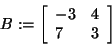 $B := \begin{bmatrix} -3 & 4 \\ 7 & 3 \end{bmatrix}$